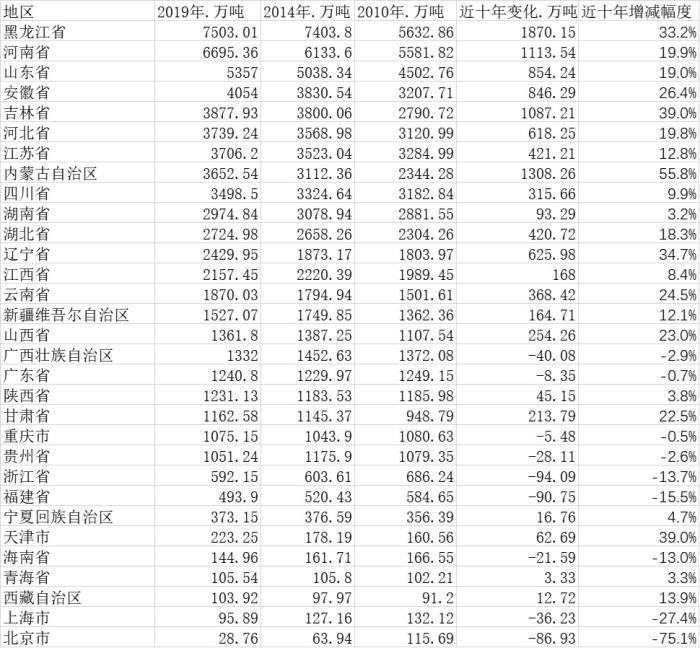 | 地区 | 2019年.万吨 | 2014年.万吨 | 2010年.万吨 | 近十年变化.万吨 | 近十年增减幅度 |
|---|---|---|---|---|---|
| 黑龙江省 | 7503.01 | 7403.8 | 5632.86 | 1870.15 | 33.2% |
| 河南省 | 6695.36 | 6133.6 | 5581.82 | 1113.54 | 19.9% |
| 山东省 | 5357 | 5038.34 | 4502.76 | 854.24 | 19.0% |
| 安徽省 | 4054 | 3830.54 | 3207.71 | 846.29 | 26.4% |
| 吉林省 | 3877.93 | 3800.06 | 2790.72 | 1087.21 | 39.0% |
| 河北省 | 3739.24 | 3568.98 | 3120.99 | 618.25 | 19.8% |
| 江苏省 | 3706.2 | 3523.04 | 3284.99 | 421.21 | 12.8% |
| 内蒙古自治区 | 3652.54 | 3112.36 | 2344.28 | 1308.26 | 55.8% |
| 四川省 | 3498.5 | 3324.64 | 3182.84 | 315.66 | 9.9% |
| 湖南省 | 2974.84 | 3078.94 | 2881.55 | 93.29 | 3.2% |
| 湖北省 | 2724.98 | 2658.26 | 2304.26 | 420.72 | 18.3% |
| 辽宁省 | 2429.95 | 1873.17 | 1803.97 | 625.98 | 34.7% |
| 江西省 | 2157.45 | 2220.39 | 1989.45 | 168 | 8.4% |
| 云南省 | 1870.03 | 1794.94 | 1501.61 | 368.42 | 24.5% |
| 新疆维吾尔自治区 | 1527.07 | 1749.85 | 1362.36 | 164.71 | 12.1% |
| 山西省 | 1361.8 | 1387.25 | 1107.54 | 254.26 | 23.0% |
| 广西壮族自治区 | 1332 | 1452.63 | 1372.08 | -40.08 | -2.9% |
| 广东省 | 1240.8 | 1229.97 | 1249.15 | -8.35 | -0.7% |
| 陕西省 | 1231.13 | 1183.53 | 1185.98 | 45.15 | 3.8% |
| 甘肃省 | 1162.58 | 1145.37 | 948.79 | 213.79 | 22.5% |
| 重庆市 | 1075.15 | 1043.9 | 1080.63 | -5.48 | -0.5% |
| 贵州省 | 1051.24 | 1175.9 | 1079.35 | -28.11 | -2.6% |
| 浙江省 | 592.15 | 603.61 | 686.24 | -94.09 | -13.7% |
| 福建省 | 493.9 | 520.43 | 584.65 | -90.75 | -15.5% |
| 宁夏回族自治区 | 373.15 | 376.59 | 356.39 | 16.76 | 4.7% |
| 天津市 | 223.25 | 178.19 | 160.56 | 62.69 | 39.0% |
| 海南省 | 144.96 | 161.71 | 166.55 | -21.59 | -13.0% |
| 青海省 | 105.54 | 105.8 | 102.21 | 3.33 | 3.3% |
| 西藏自治区 | 103.92 | 97.97 | 91.2 | 12.72 | 13.9% |
| 上海市 | 95.89 | 127.16 | 132.12 | -36.23 | -27.4% |
| 北京市 | 28.76 | 63.94 | 115.69 | -86.93 | -75.1% |